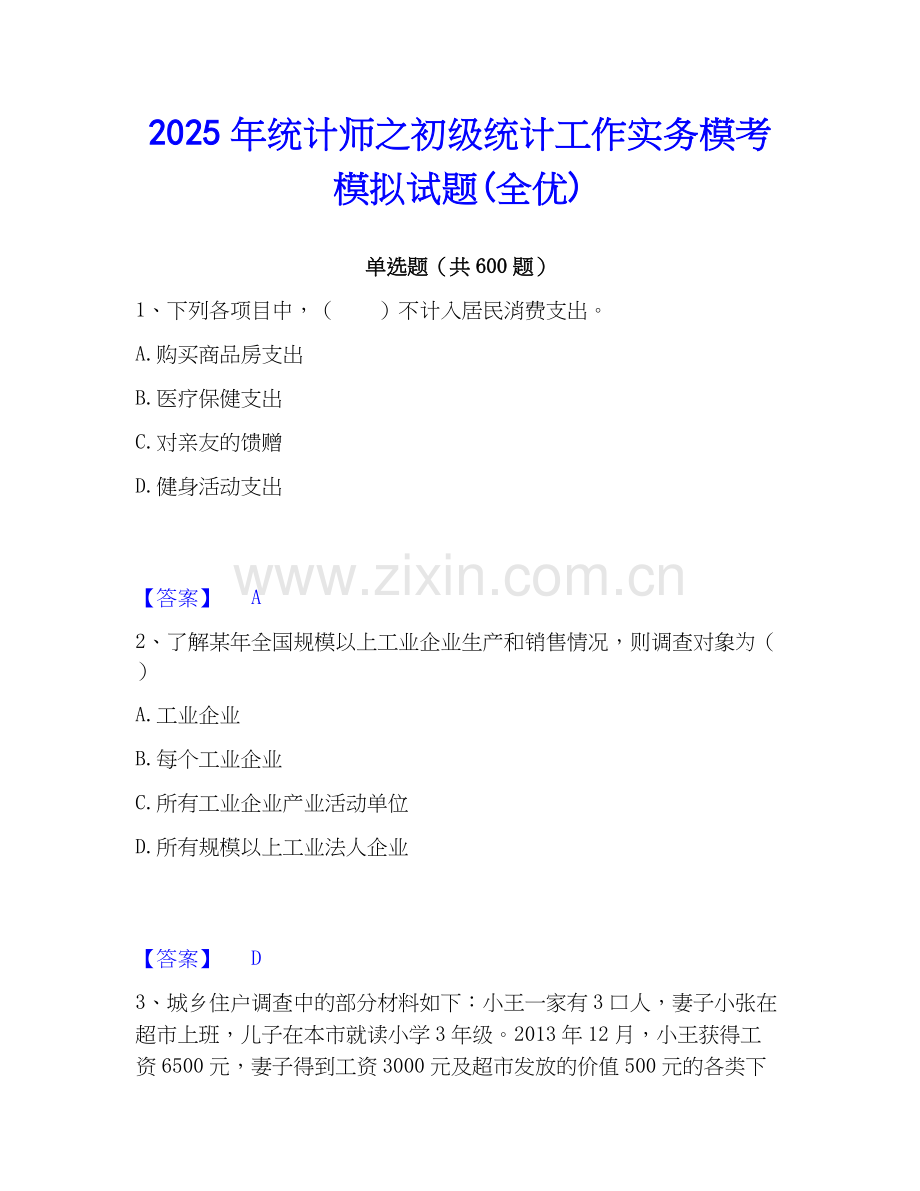 2025年统计师之初级统计工作实务模考模拟试题(全优)

单选题（共600题）

1、下列各项目中，（　　）不计入居民消费支出。

A.购买商品房支出

B.医疗保健支出

C.对亲友的馈赠

D.健身活动支出

【答案】 A

2、了解某年全国规模以上工业企业生产和销售情况，则调查对象为（ ）

A.工业企业

B.每个工业企业

C.所有工业企业产业活动单位

D.所有规模以上工业法人企业

【答案】 D

3、城乡住户调查中的部分材料如下：小王一家有3口人，妻子小张在超市上班，儿子在本市就读小学3年级。2013年12月，小王获得工资6500元，妻子得到工资3000元及超市发放的价值500元的各类下

www.zixin.com.cn